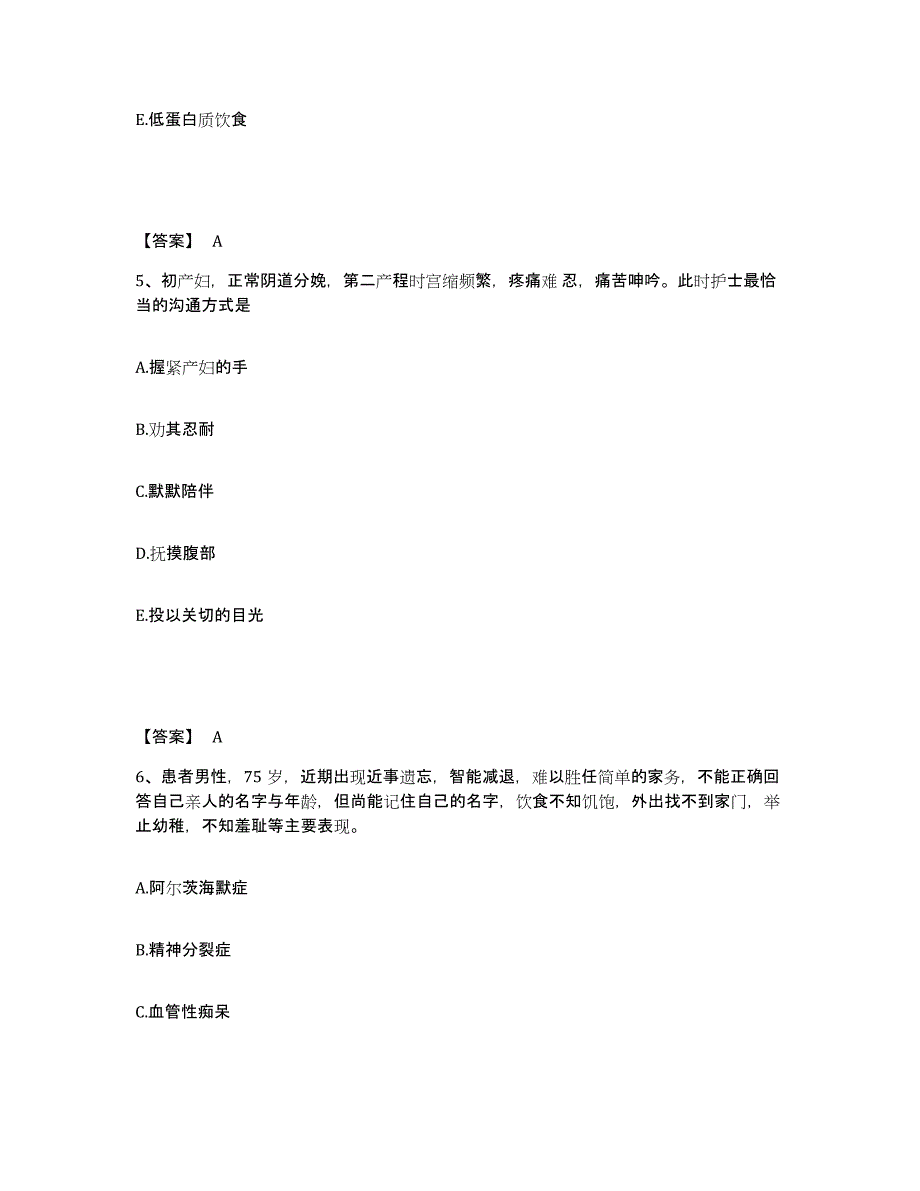 E.低蛋白质饮食

【答案】 A

5、初产妇，正常阴道分娩，第二产程时宫缩频繁，疼痛难 忍，痛苦呻吟。此时护士最恰当的沟通方式是

A.握紧产妇的手

B.劝其忍耐

C.默默陪伴

D.抚摸腹部

E.投以关切的目光

【答案】 A

6、患者男性，75 岁，近期出现近事遗忘，智能减退，难以胜任简单的家务，不能正确回答自己亲人的名字与年龄，但尚能记住自己的名字，饮食不知饥饱，外出找不到家门，举止幼稚，不知羞耻等主要表现。

A.阿尔茨海默症

B.精神分裂症

C.血管性痴呆